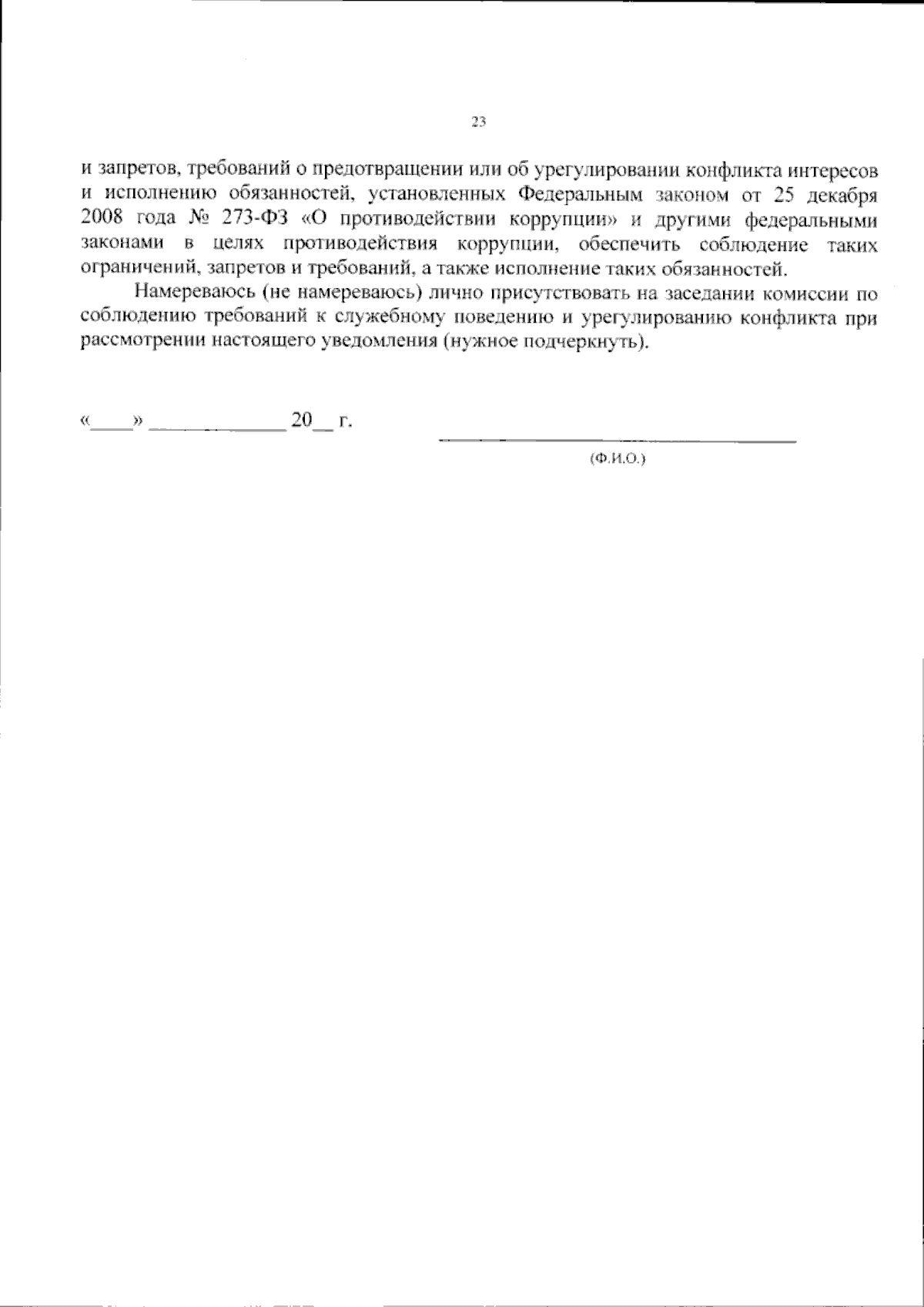 23

и запретов, требований о предотвращении или об урегулировании конфликта интересов и исполнению обязанностей, установленных Федеральным законом от 25 декабря 2008 года № 273-ФЗ «О противодействии коррупции» и другими федеральными законами в целях противодействия коррупции, обеспечить соблюдение таких ограничений, запретов и требований, а также исполнение таких обязанностей.

Намереваюсь (не намереваюсь) лично присутствовать на заседании комиссии по соблюдению требований к служебному поведению и урегулированию конфликта при рассмотрении настоящего уведомления (нужное подчеркнуть).

«____» ____________ 20__ г.

(Ф.И.О.)